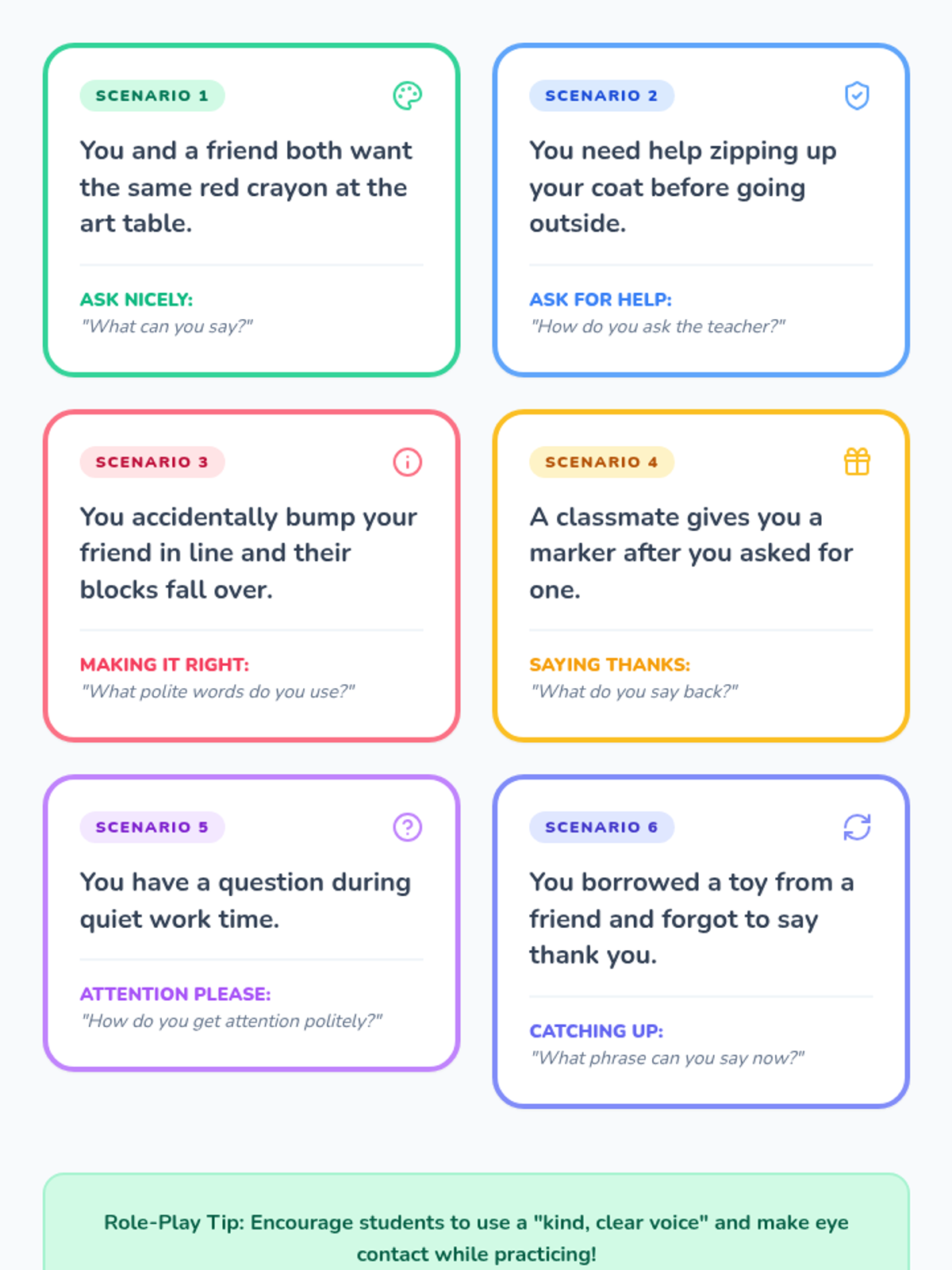 SCENARIO 1

You and a friend both want the same red crayon at the art table.

ASK NICELY:
"What can you say?"

SCENARIO 2

You need help zipping up your coat before going outside.

ASK FOR HELP:
"How do you ask the teacher?"

SCENARIO 3

You accidentally bump your friend in line and their blocks fall over.

MAKING IT RIGHT:
"What polite words do you use?"

SCENARIO 4

A classmate gives you a marker after you asked for one.

SAYING THANKS:
"What do you say back?"

SCENARIO 5

You have a question during quiet work time.

ATTENTION PLEASE:
"How do you get attention politely?"

SCENARIO 6

You borrowed a toy from a friend and forgot to say thank you.

CATCHING UP:
"What phrase can you say now?"

Role-Play Tip: Encourage students to use a "kind, clear voice" and make eye contact while practicing!